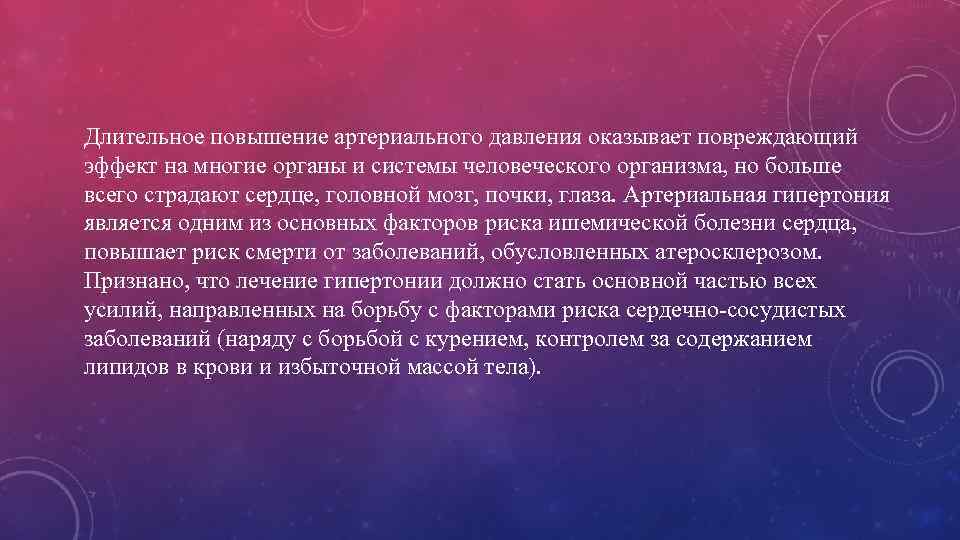 Длительное повышение артериального давления оказывает повреждающий эффект на многие органы и системы человеческого организма, но больше всего страдают сердце, головной мозг, почки, глаза. Артериальная гипертония является одним из основных факторов риска ишемической болезни сердца, повышает риск смерти от заболеваний, обусловленных атеросклерозом. Признано, что лечение гипертонии должно стать основной частью всех усилий, направленных на борьбу с факторами риска сердечно-сосудистых заболеваний (наряду с борьбой с курением, контролем за содержанием липидов в крови и избыточной массой тела).